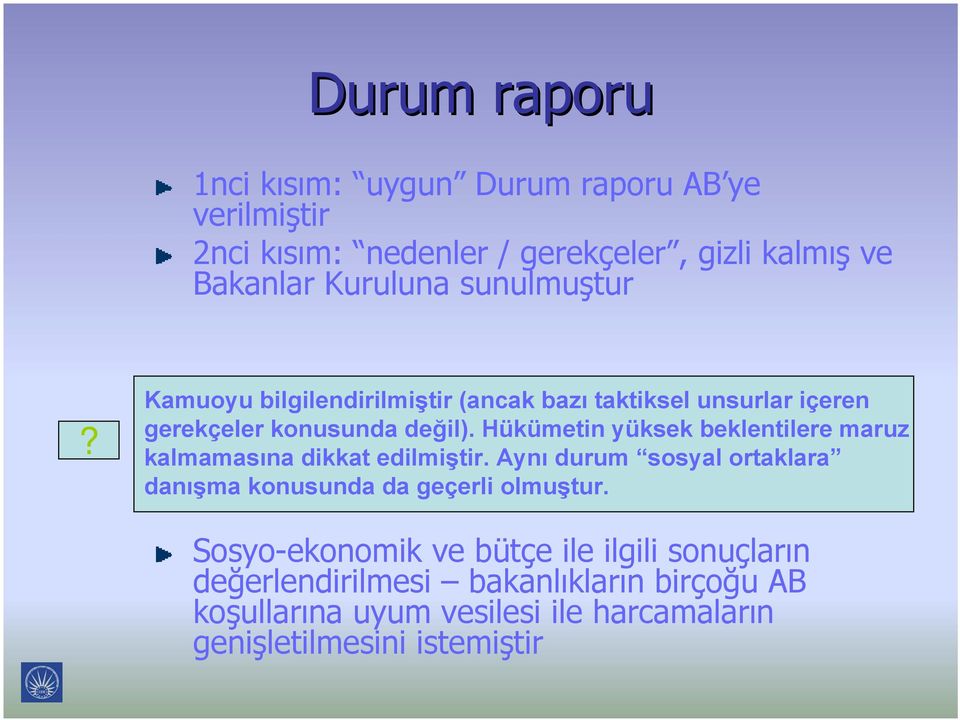 Durum raporu

1nci kısım: “uygun” Durum raporu AB’ye verilmiştir

2nci kısım: “nedenler / gerekçeler”, gizli kalmış ve Bakanlar Kuruluna sunulmuştur

?

Kamuoyu bilgilendirilmiştir (ancak bazı taktiksel unsurlar içeren gerekçeler konusunda değil). Hükümetin yüksek beklentilere maruz kalmamasına dikkat edilmiştir. Aynı durum “sosyal ortaklara” danışma konusunda da geçerli olmuştur.

Sosyo-ekonomik ve bütçe ile ilgili sonuçların değerlendirilmesi – bakanlıkların birçoğu AB koşullarına uyum vesilesi ile harcamaların genişletilmesini istemiştir